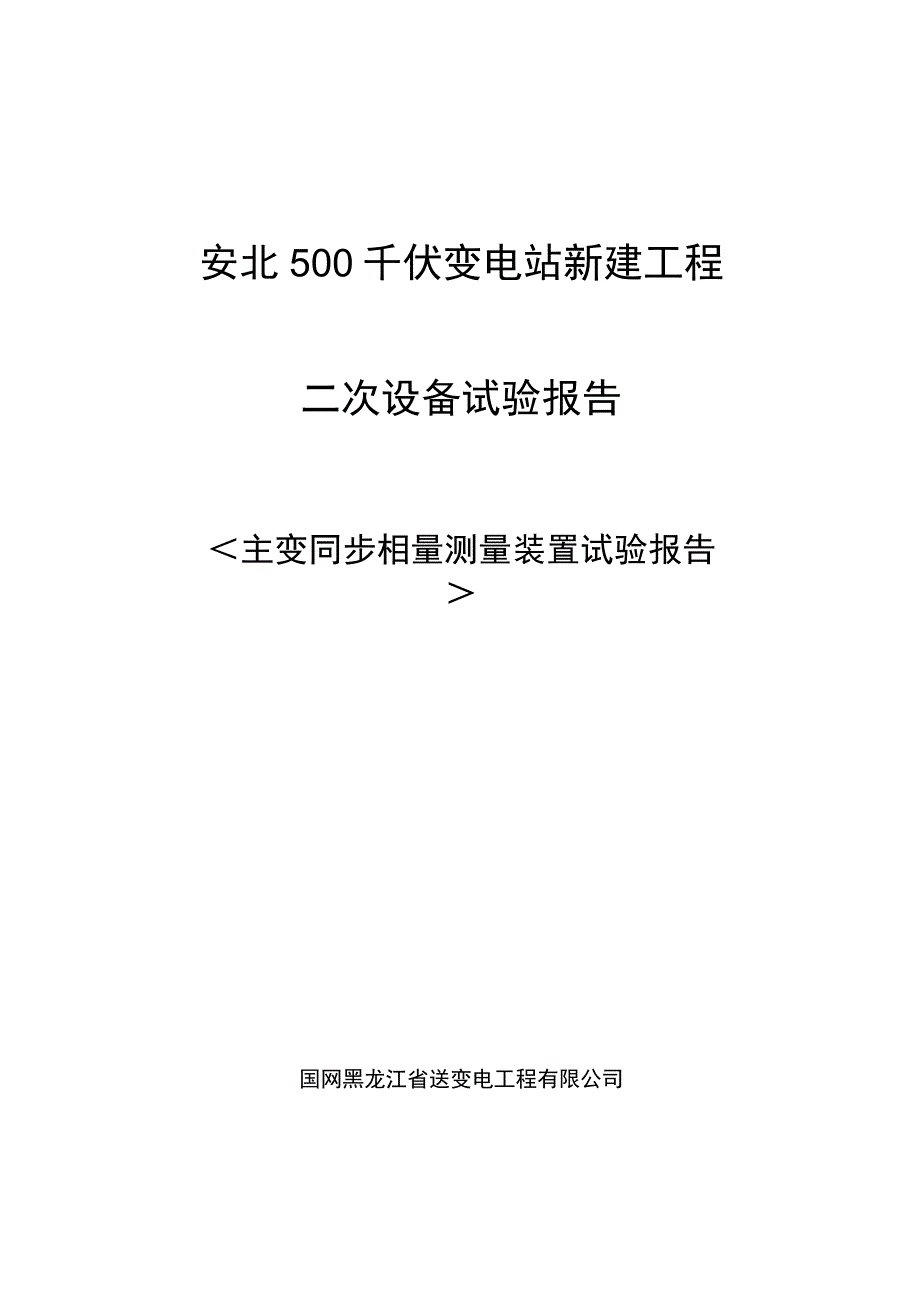 安北500千伏变电站新建工程

二次设备试验报告

＜主变同步相量测量装置试验报告＞

国网黑龙江省送变电工程有限公司